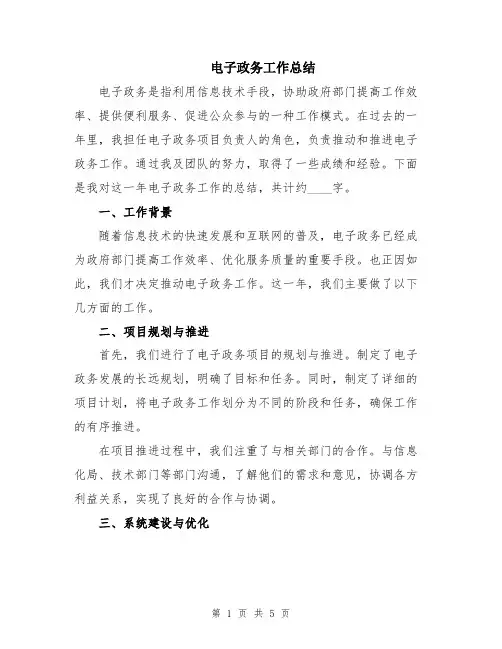 电子政务工作总结

电子政务是指利用信息技术手段，协助政府部门提高工作效率、提供便利服务、促进公众参与的一种工作模式。在过去的一年里，我担任电子政务项目负责人的角色，负责推动和推进电子政务工作。通过我及团队的努力，取得了一些成绩和经验。下面是我对这一年电子政务工作的总结，共计约____字。

一、工作背景

随着信息技术的快速发展和互联网的普及，电子政务已经成为政府部门提高工作效率、优化服务质量的重要手段。也正因如此，我们才决定推动电子政务工作。这一年，我们主要做了以下几方面的工作。

二、项目规划与推进

首先，我们进行了电子政务项目的规划与推进。制定了电子政务发展的长远规划，明确了目标和任务。同时，制定了详细的项目计划，将电子政务工作划分为不同的阶段和任务，确保工作的有序推进。

在项目推进过程中，我们注重了与相关部门的合作。与信息化局、技术部门等部门沟通，了解他们的需求和意见，协调各方利益关系，实现了良好的合作与协调。

三、系统建设与优化

第 1 页 共 5 页